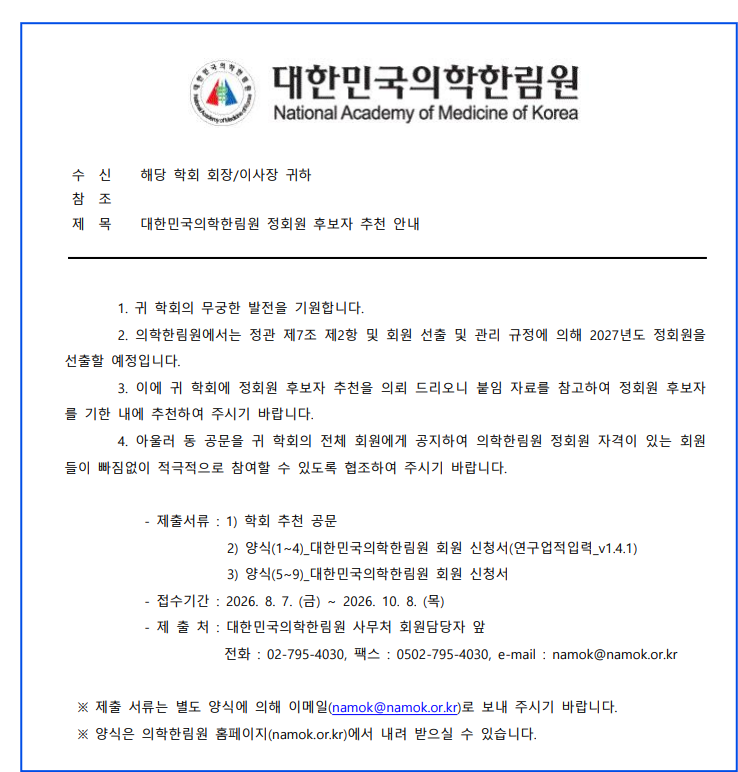 대한민국의학한림원
National Academy of Medicine of Korea

수 신 해당 학회 회장/이사장 귀하
참 조
제 목 대한민국의학한림원 정회원 후보자 추천 안내

1. 귀 학회의 무궁한 발전을 기원합니다.

2. 의학한림원에서는 정관 제7조 제2항 및 회원 선출 및 관리 규정에 의해 2027년도 정회원을 선출할 예정입니다.

3. 이에 귀 학회에 정회원 후보자 추천을 의뢰 드리오니 붙임 자료를 참고하여 정회원 후보자를 기한 내에 추천하여 주시기 바랍니다.

4. 아울러 동 공문을 귀 학회의 전체 회원에게 공지하여 의학한림원 정회원 자격이 있는 회원들이 빠짐없이 적극적으로 참여할 수 있도록 협조하여 주시기 바랍니다.

- 제출서류 : 1) 학회 추천 공문
2) 양식(1~4)_대한민국의학한림원 회원 신청서(연구업적입력_v1.4.1)
3) 양식(5~9)_대한민국의학한림원 회원 신청서
- 접수기간 : 2026. 8. 7. (금) ~ 2026. 10. 8. (목)
- 제 출 처 : 대한민국의학한림원 사무처 회원담당자 앞
전화 : 02-795-4030, 팩스 : 0502-795-4030, e-mail : namok@namok.or.kr

※ 제출 서류는 별도 양식에 의해 이메일(namok@namok.or.kr)로 보내 주시기 바랍니다.
※ 양식은 의학한림원 홈페이지(namok.or.kr)에서 내려 받으실 수 있습니다.